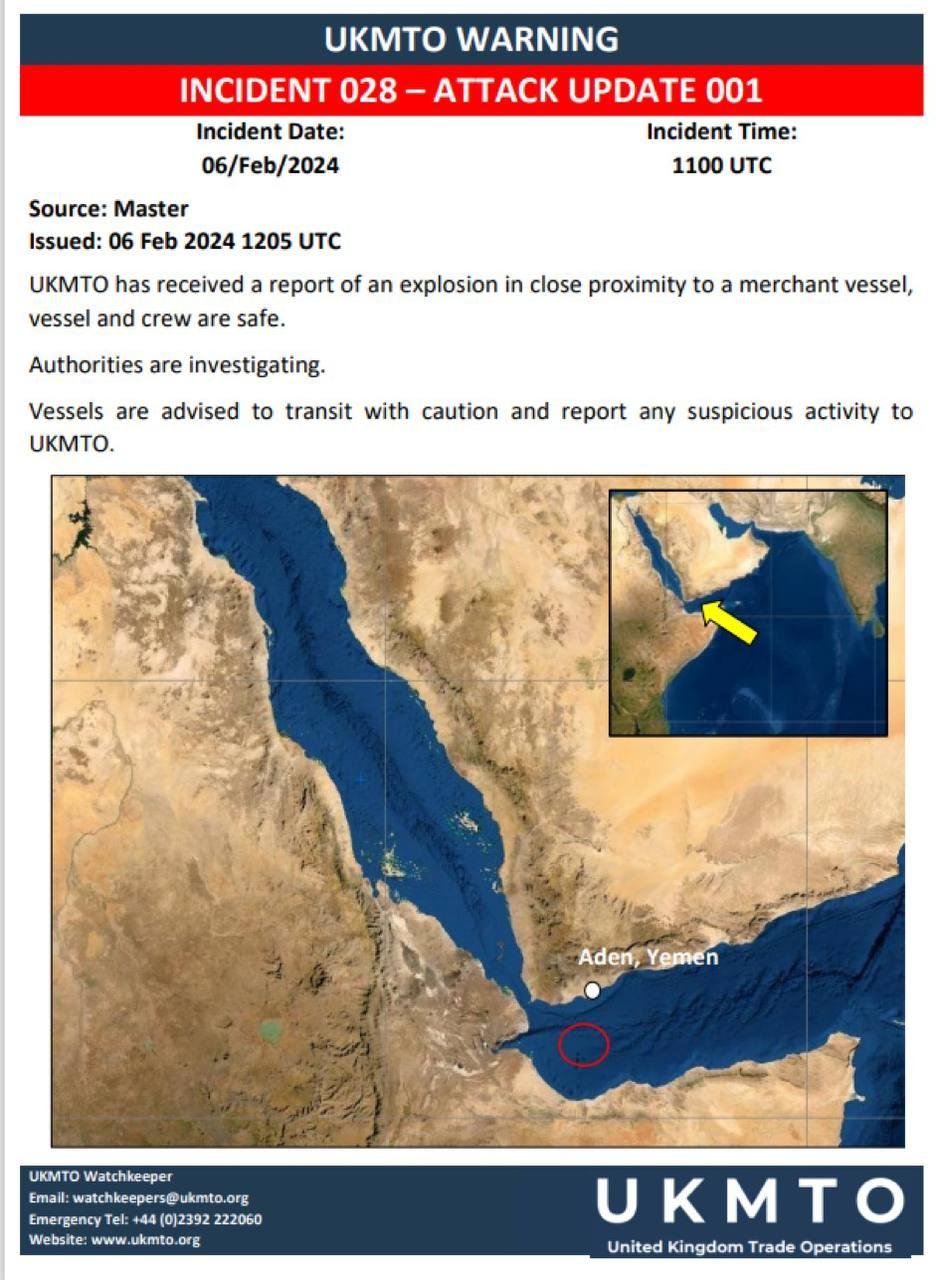 UKMTO WARNING

INCIDENT 028 – ATTACK UPDATE 001

Incident Date:
06/Feb/2024

Incident Time:
1100 UTC

Source: Master
Issued: 06 Feb 2024 1205 UTC

UKMTO has received a report of an explosion in close proximity to a merchant vessel, vessel and crew are safe.

Authorities are investigating.

Vessels are advised to transit with caution and report any suspicious activity to UKMTO.

Aden, Yemen

UKMTO Watchkeeper
Email: watchkeepers@ukmto.org
Emergency Tel: +44 (0)2392 222060
Website: www.ukmto.org

UKMTO
United Kingdom Trade Operations